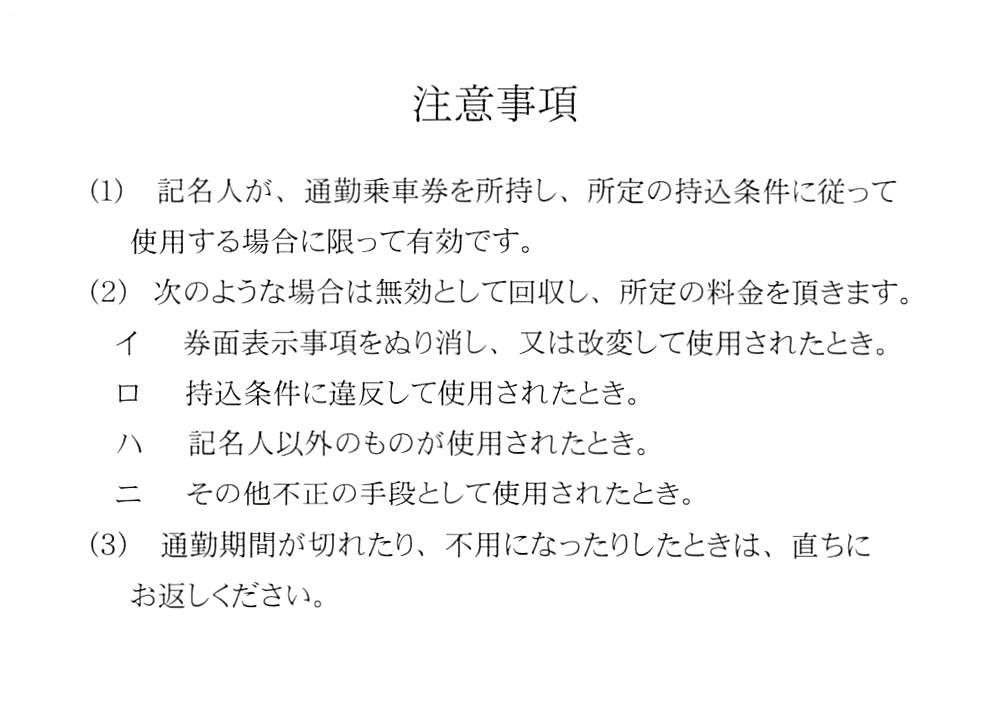 注意事項

(1) 記名人が、通勤乗車券を所持し、所定の持込条件に従って使用する場合に限って有効です。

(2) 次のような場合は無効として回収し、所定の料金を頂きます。

イ 券面表示事項をぬり消し、又は改変して使用されたとき。

ロ 持込条件に違反して使用されたとき。

ハ 記名人以外のものが使用されたとき。

ニ その他不正の手段として使用されたとき。

(3) 通勤期間が切れたり、不用になったりしたときは、直ちにお返しください。